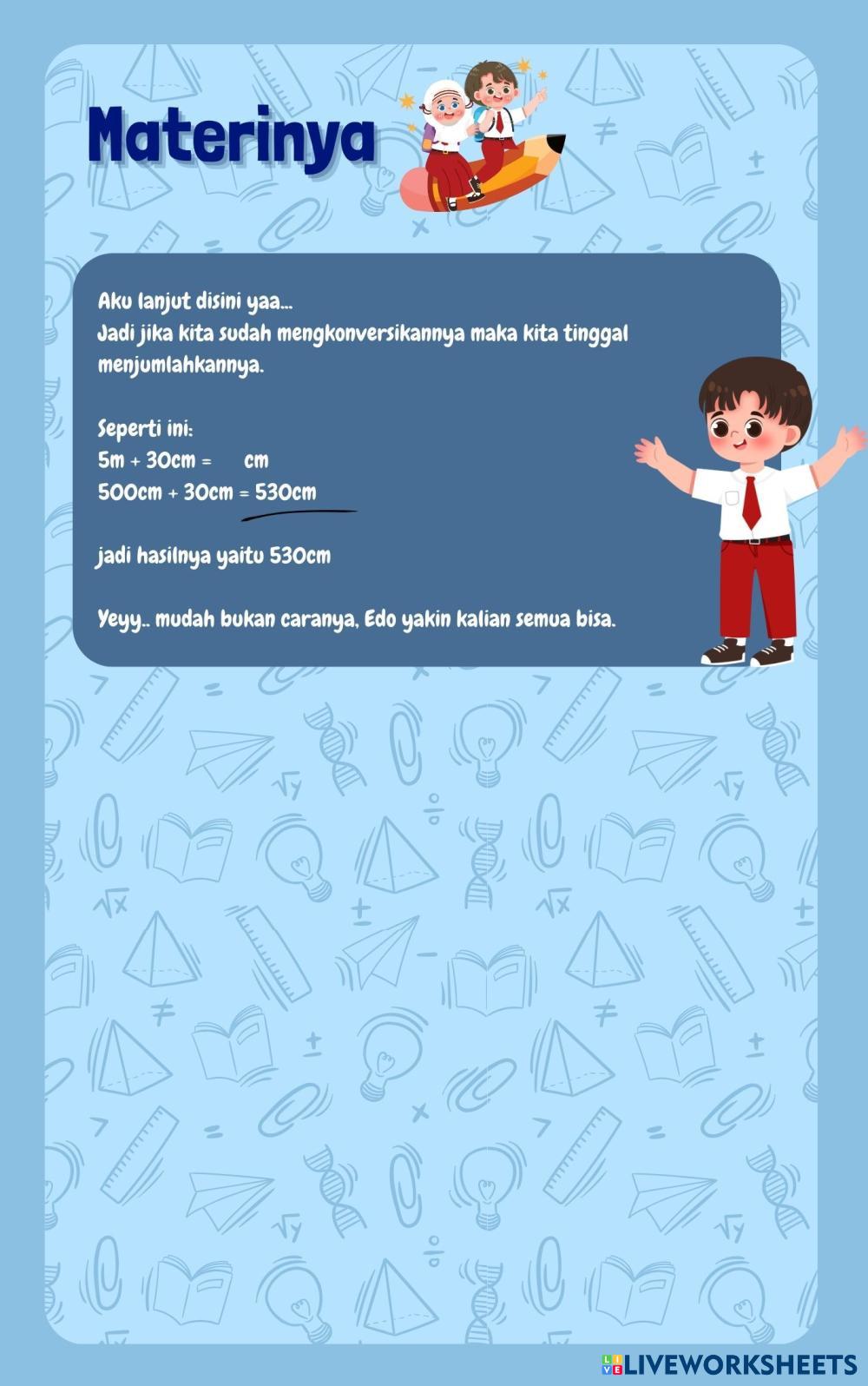 Materinya

Aku lanjut disini yaa...
Jadi jika kita sudah mengkonversikannya maka kita tinggal menjumlahkannya.

Seperti ini:
5m + 30cm = cm
500cm + 30cm = 530cm

jadi hasilnya yaitu 530cm

Yeyy.. mudah bukan caranya, Edo yakin kalian semua bisa.

LIVEWORKSHEETS